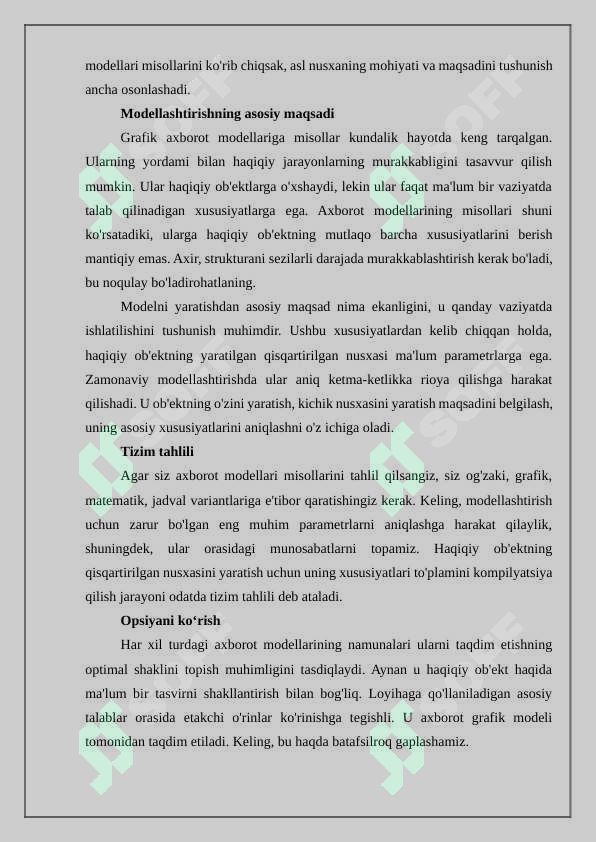 modellari misollarini ko'rib chiqsak, asl nusxaning mohiyati va maqsadini tushunish ancha osonlashadi.

**Modellashtirishning asosiy maqsadi**

Grafik axborot modellariga misollar kundalik hayotda keng tarqalgan. Ularning yordami bilan haqiqiy jarayonlarning murakkabligini tasavvur qilish mumkin. Ular haqiqiy ob'ektlarga o'xshaydi, lekin ular faqat ma'lum bir vaziyatda talab qilinadigan xususiyatlarga ega. Axborot modellarining misollari shuni ko'rsatadiki, ularga haqiqiy ob'ektning mutlaqo barcha xususiyatlarini berish mantiqiy emas. Axir, strukturani sezilarli darajada murakkablashtirish kerak bo'ladi, bu noqulay bo'ladirohatlaning.

Modelni yaratishdan asosiy maqsad nima ekanligini, u qanday vaziyatda ishlatilishini tushunish muhimdir. Ushbu xususiyatlardan kelib chiqqan holda, haqiqiy ob'ektning yaratilgan qisqartirilgan nusxasi ma'lum parametrlarga ega. Zamonaviy modellashtirishda ular aniq ketma-ketlikka rioya qilishga harakat qilishadi. U ob'ektning o'zini yaratish, kichik nusxasini yaratish maqsadini belgilash, uning asosiy xususiyatlarini aniqlashni o'z ichiga oladi.

**Tizim tahlili**

Agar siz axborot modellari misollarini tahlil qilsangiz, siz og'zaki, grafik, matematik, jadval variantlariga e'tibor qaratishingiz kerak. Keling, modellashtirish uchun zarur bo'lgan eng muhim parametrlarni aniqlashga harakat qilaylik, shuningdek, ular orasidagi munosabatlarni topamiz. Haqiqiy ob'ektning qisqartirilgan nusxasini yaratish uchun uning xususiyatlari to'plamini kompilyatsiya qilish jarayoni odatda tizim tahlili deb ataladi.

**Opsiyani ko'rish**

Har xil turdagi axborot modellarining namunalari ularni taqdim etishning optimal shaklini topish muhimligini tasdiqlaydi. Aynan u haqiqiy ob'ekt haqida ma'lum bir tasvirni shakllantirish bilan bog'liq. Loyihaga qo'llaniladigan asosiy talablar orasida etakchi o'rinlar ko'rinishga tegishli. U axborot grafik modeli tomonidan taqdim etiladi. Keling, bu haqda batafsilroq gaplashamiz.